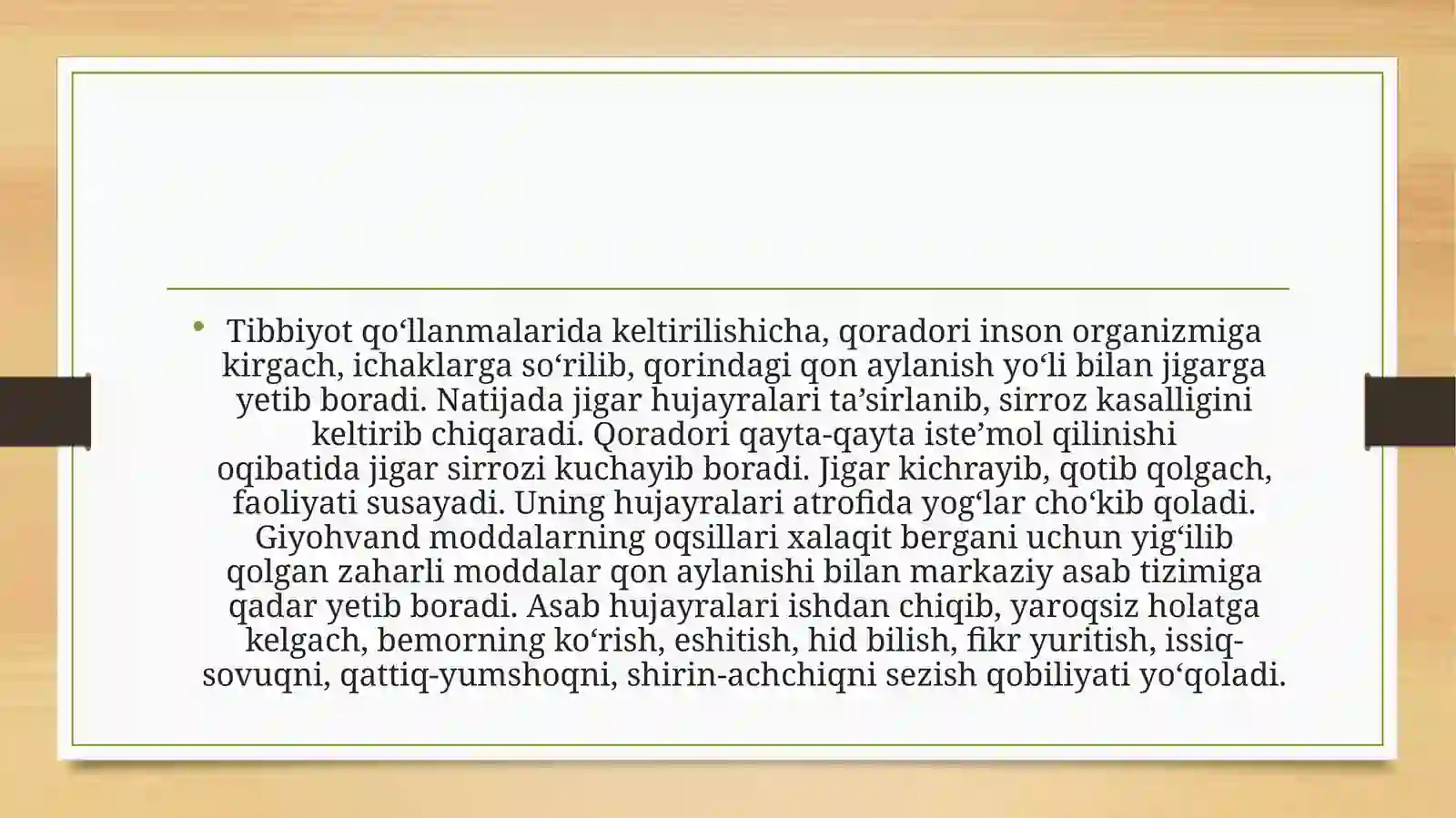 • Tibbiyot qo‘llanmalarida keltirilishicha, qoradori inson organizmiga kirgach, ichaklarga so‘rilib, qorindagi qon aylanish yo‘li bilan jigarga yetib boradi. Natijada jigar hujayralari ta’sirlanib, sirroz kasalligini keltirib chiqaradi. Qoradori qayta-qayta iste’mol qilinishi oqibatida jigar sirrozi kuchayib boradi. Jigar kichrayib, qotib qolgach, faoliyati susayadi. Uning hujayralari atrofida yog‘lar cho‘kib qoladi. Giyohvand moddalarning oqsillari xalaqit bergani uchun yig‘ilib qolgan zaharli moddalar qon aylanishi bilan markaziy asab tizimiga qadar yetib boradi. Asab hujayralari ishdan chiqib, yaroqsiz holatga kelgach, bemorning ko‘rish, eshitish, hid bilish, fikr yuritish, issiq-sovuqni, qattiq-yumshoqni, shirin-achchiqni sezish qobiliyati yo‘qoladi.